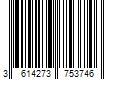 3 614273 753746